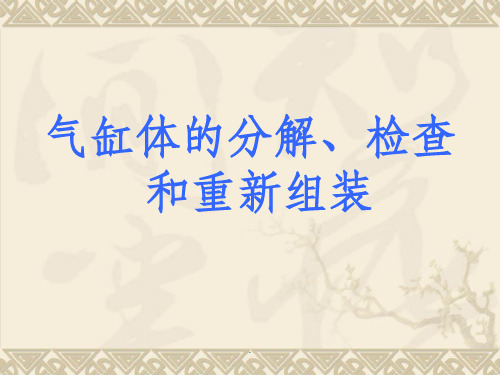 气缸体的分解、检查和重新组装